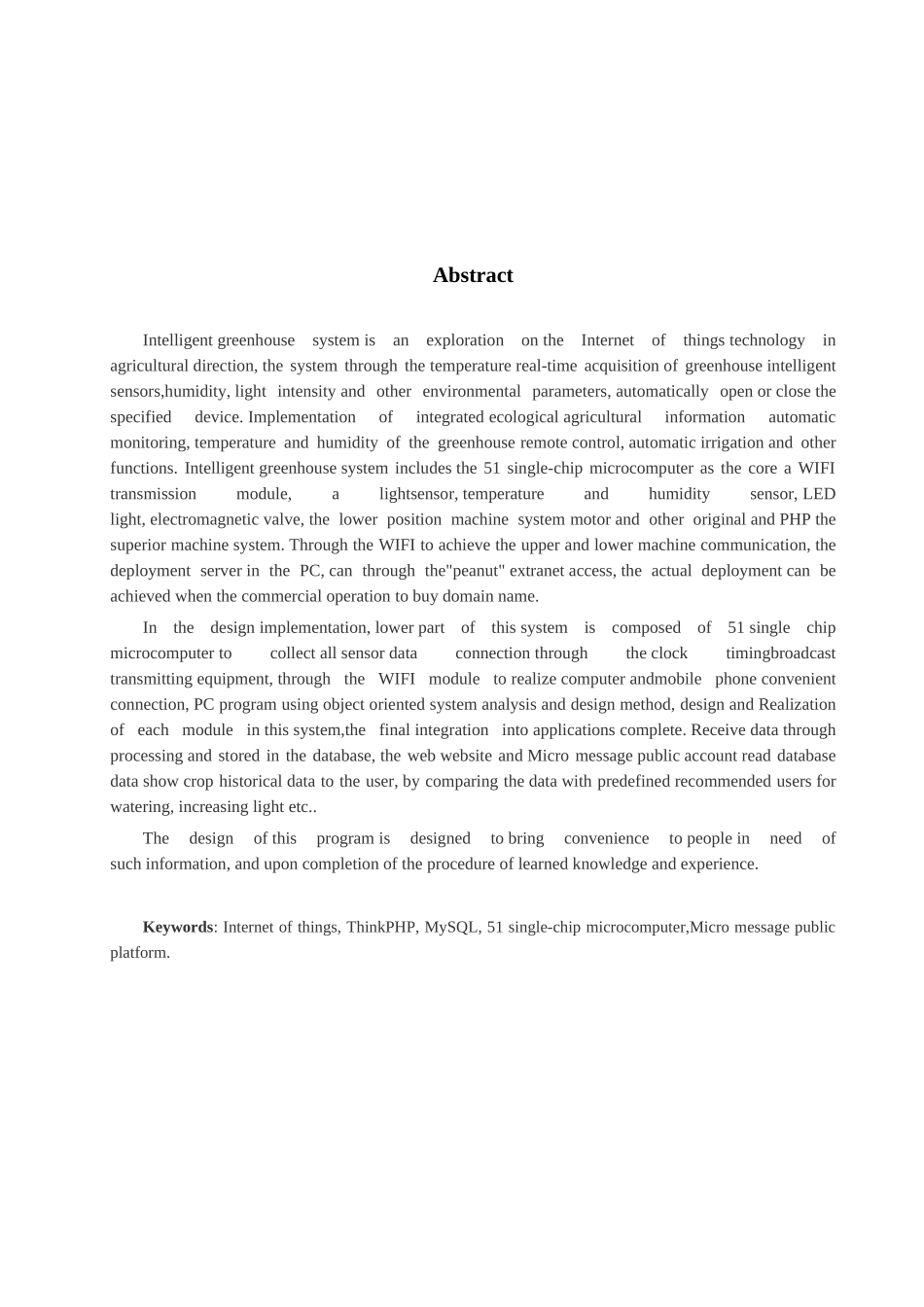 Abstract

Intelligent greenhouse system is an exploration on the Internet of things technology in agricultural direction, the system through the temperature real-time acquisition of greenhouse intelligent sensors,humidity, light intensity and other environmental parameters, automatically open or close the specified device. Implementation of integrated ecological agricultural information automatic monitoring, temperature and humidity of the greenhouse remote control, automatic irrigation and other functions. Intelligent greenhouse system includes the 51 single-chip microcomputer as the core a WIFI transmission module, a lightsensor, temperature and humidity sensor, LED light, electromagnetic valve, the lower position machine system motor and other original and PHP the superior machine system. Through the WIFI to achieve the upper and lower machine communication, the deployment server in the PC, can through the"peanut" extranet access, the actual deployment can be achieved when the commercial operation to buy domain name.

In the design implementation, lower part of this system is composed of 51 single chip microcomputer to collect all sensor data connection through the clock timingbroadcast transmitting equipment, through the WIFI module to realize computer andmobile phone convenient connection, PC program using object oriented system analysis and design method, design and Realization of each module in this system,the final integration into applications complete. Receive data through processing and stored in the database, the web website and Micro message public account read database data show crop historical data to the user, by comparing the data with predefined recommended users for watering, increasing light etc..

The design of this program is designed to bring convenience to people in need of such information, and upon completion of the procedure of learned knowledge and experience.

Keywords: Internet of things, ThinkPHP, MySQL, 51 single-chip microcomputer,Micro message public platform.